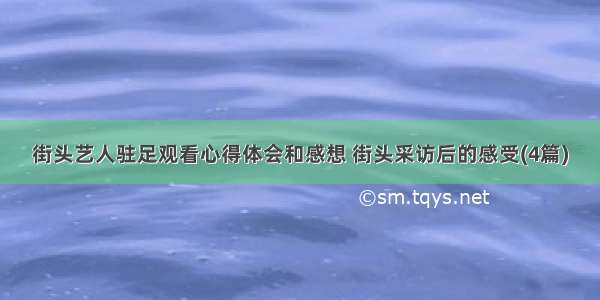 街头艺人驻足观看心得体会和感想 街头采访后的感受(4篇)

©sm.tqys.net